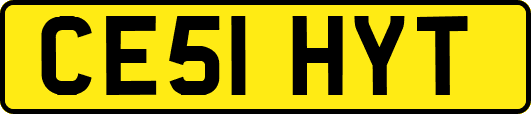 CE51 HYT